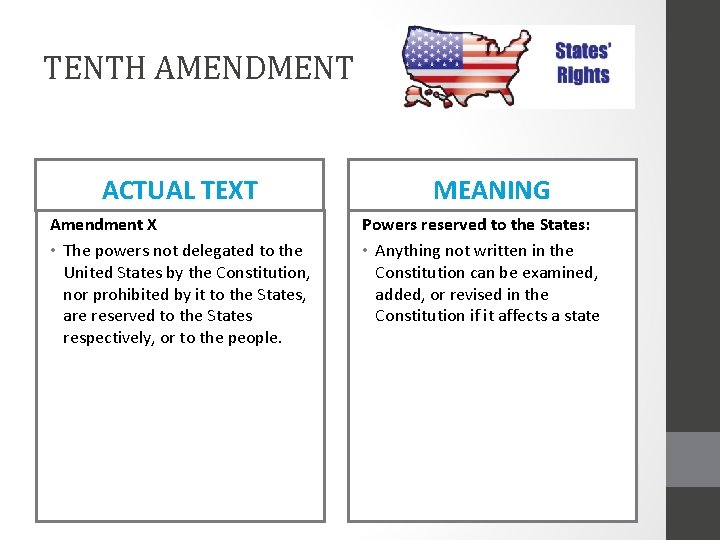 TENTH AMENDMENT

States' Rights

ACTUAL TEXT

Amendment X

• The powers not delegated to the United States by the Constitution, nor prohibited by it to the States, are reserved to the States respectively, or to the people.

MEANING

Powers reserved to the States:

• Anything not written in the Constitution can be examined, added, or revised in the Constitution if it affects a state